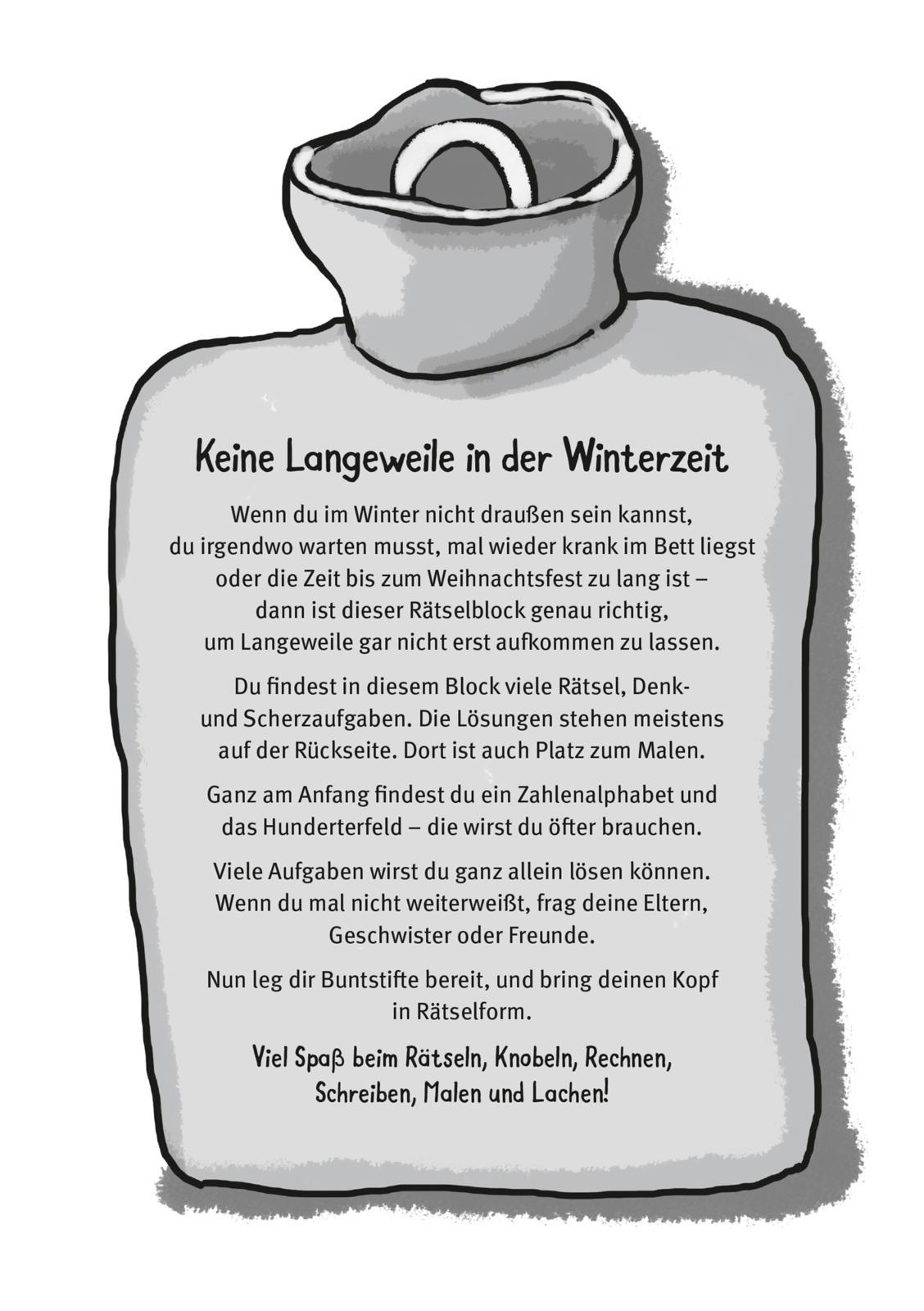 Keine Langeweile in der Winterzeit

Wenn du im Winter nicht draußen sein kannst, du irgendwo warten musst, mal wieder krank im Bett liegst oder die Zeit bis zum Weihnachtsfest zu lang ist – dann ist dieser Rätselblock genau richtig, um Langeweile gar nicht erst aufkommen zu lassen.

Du findest in diesem Block viele Rätsel, Denk- und Scherzaufgaben. Die Lösungen stehen meistens auf der Rückseite. Dort ist auch Platz zum Malen.

Ganz am Anfang findest du ein Zahlenalphabet und das Hunderterfeld – die wirst du öfter brauchen.

Viele Aufgaben wirst du ganz allein lösen können. Wenn du mal nicht weiterweißt, frag deine Eltern, Geschwister oder Freunde.

Nun leg dir Buntstifte bereit, und bring deinen Kopf in Rätselform.

Viel Spaß beim Rätseln, Knobeln, Rechnen, Schreiben, Malen und Lachen!